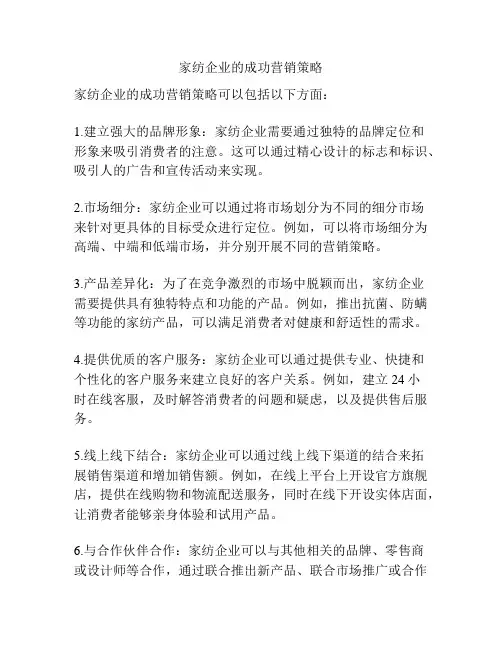 家纺企业的成功营销策略

家纺企业的成功营销策略可以包括以下方面：

1.建立强大的品牌形象：家纺企业需要通过独特的品牌定位和形象来吸引消费者的注意。这可以通过精心设计的标志和标识、吸引人的广告和宣传活动来实现。

2.市场细分：家纺企业可以通过将市场划分为不同的细分市场来针对更具体的目标受众进行定位。例如，可以将市场细分为高端、中端和低端市场，并分别开展不同的营销策略。

3.产品差异化：为了在竞争激烈的市场中脱颖而出，家纺企业需要提供具有独特特点和功能的产品。例如，推出抗菌、防螨等功能的家纺产品，可以满足消费者对健康和舒适性的需求。

4.提供优质的客户服务：家纺企业可以通过提供专业、快捷和个性化的客户服务来建立良好的客户关系。例如，建立 24 小时在线客服，及时解答消费者的问题和疑虑，以及提供售后服务。

5.线上线下结合：家纺企业可以通过线上线下渠道的结合来拓展销售渠道和增加销售额。例如，在线上平台上开设官方旗舰店，提供在线购物和物流配送服务，同时在线下开设实体店面，让消费者能够亲身体验和试用产品。

6.与合作伙伴合作：家纺企业可以与其他相关的品牌、零售商或设计师等合作，通过联合推出新产品、联合市场推广或合作